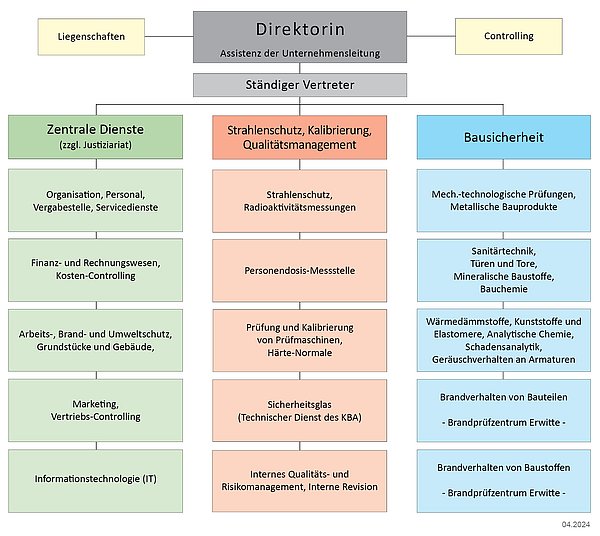 Liegenschaften

Direktorin
Assistenz der Unternehmensleitung

Controlling

Ständiger Vertreter

Zentrale Dienste
(zzgl. Justiziariat)

Organisation, Personal, Vergabestelle, Servicedienste

Finanz- und Rechnungswesen, Kosten-Controlling

Arbeits-, Brand- und Umweltschutz, Grundstücke und Gebäude,

Marketing, Vertriebs-Controlling

Informationstechnologie (IT)

Strahlenschutz, Kalibrierung, Qualitätsmanagement

Strahlenschutz, Radioaktivitätsmessungen

Personendosis-Messstelle

Prüfung und Kalibrierung von Prüfmaschinen, Härte-Normale

Sicherheitsglas (Technischer Dienst des KBA)

Internes Qualitäts- und Risikomanagement, Interne Revision

Bausicherheit

Mech.-technologische Prüfungen, Metallische Bauprodukte

Sanitärtechnik, Türen und Tore, Mineralische Baustoffe, Bauchemie

Wärmedämmstoffe, Kunststoffe und Elastomere, Analytische Chemie, Schadensanalytik, Geräuschverhalten an Armaturen

Brandverhalten von Bauteilen

- Brandprüfzentrum Erwitte -

Brandverhalten von Baustoffen

- Brandprüfzentrum Erwitte -

04.2024